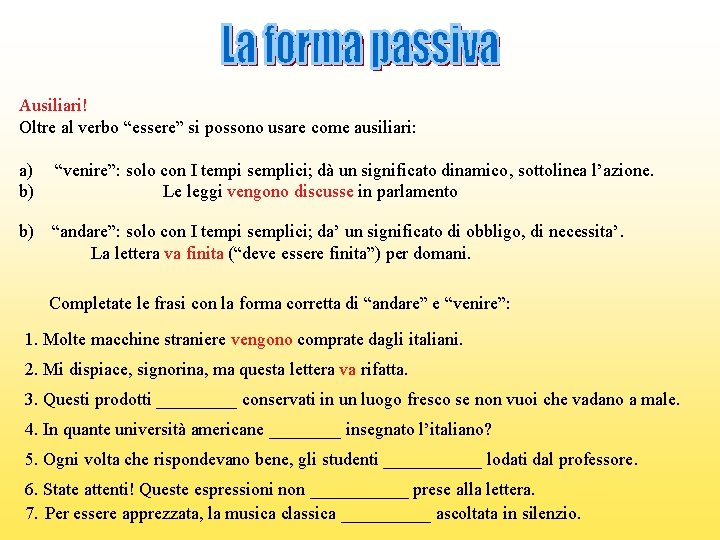 La forma passiva

Ausiliari!
Oltre al verbo “essere” si possono usare come ausiliari:

a) “venire”: solo con I tempi semplici; dà un significato dinamico, sottolinea l’azione.
b) Le leggi vengono discusse in parlamento

b) “andare”: solo con I tempi semplici; da’ un significato di obbligo, di necessita’.
La lettera va finita (“deve essere finita”) per domani.

Completate le frasi con la forma corretta di “andare” e “venire”:

1. Molte macchine straniere vengono comprate dagli italiani.
2. Mi dispiace, signorina, ma questa lettera va rifatta.
3. Questi prodotti _________ conservati in un luogo fresco se non vuoi che vadano a male.
4. In quante università americane ________ insegnato l’italiano?
5. Ogni volta che rispondevano bene, gli studenti ___________ lodati dal professore.
6. State attenti! Queste espressioni non ___________ prese alla lettera.
7. Per essere apprezzata, la musica classica __________ ascoltata in silenzio.